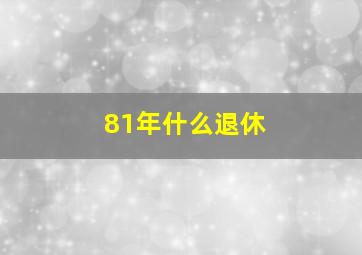 81年什么退休